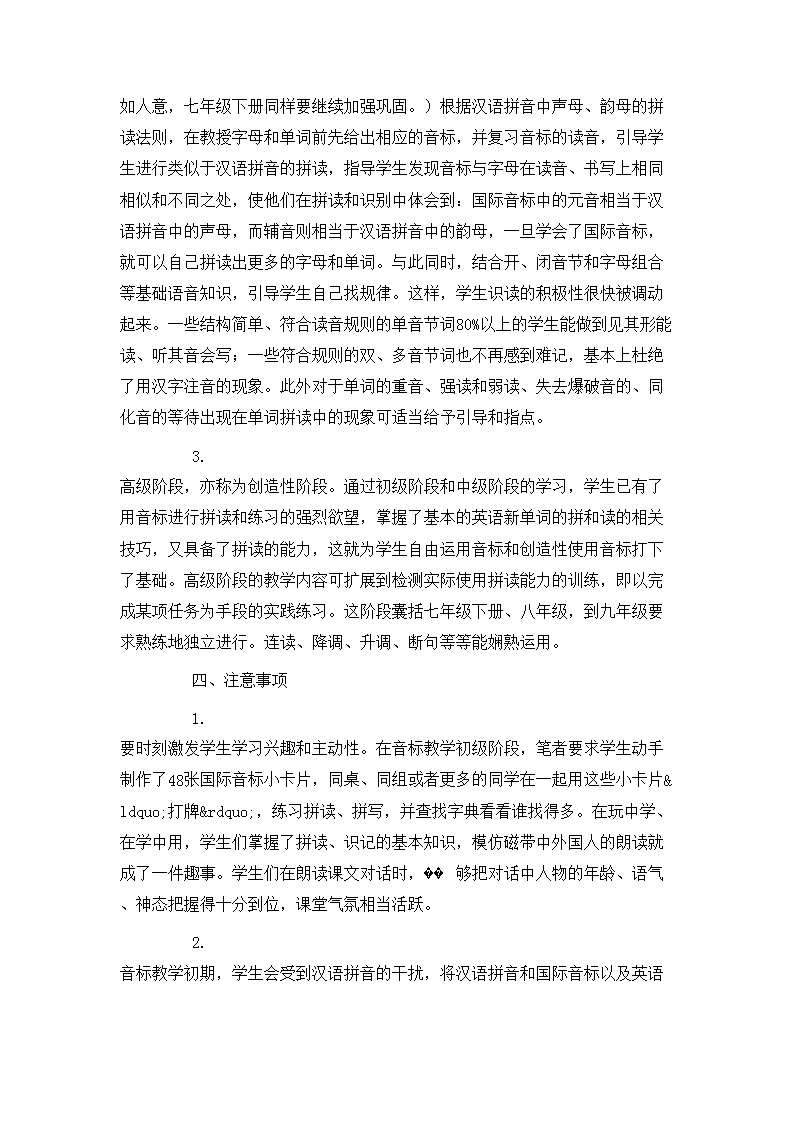 如人意，七年级下册同样要继续加强巩固。）根据汉语拼音中声母、韵母的拼读法则，在教授字母和单词前先给出相应的音标，并复习音标的读音，引导学生进行类似于汉语拼音的拼读，指导学生发现音标与字母在读音、书写上相同相似和不同之处，使他们在拼读和识别中体会到：国际音标中的元音相当于汉语拼音中的声母，而辅音则相当于汉语拼音中的韵母，一旦学会了国际音标，就可以自己拼读出更多的字母和单词。与此同时，结合开、闭音节和字母组合等基础语音知识，引导学生自己找规律。这样，学生识读的积极性很快被调动起来。一些结构简单、符合读音规则的单音节词80%以上的学生能做到见其形能读、听其音会写；一些符合规则的双、多音节词也不再感到难记，基本上杜绝了用汉字注音的现象。此外对于单词的重音、强读和弱读、失去爆破音的、同化音的等待出现在单词拼读中的现象可适当给予引导和指点。

3.

高级阶段，亦称为创造性阶段。通过初级阶段和中级阶段的学习，学生已有了用音标进行拼读和练习的强烈欲望，掌握了基本的英语新单词的拼和读的相关技巧，又具备了拼读的能力，这就为学生自由运用音标和创造性使用音标打下了基础。高级阶段的教学内容可扩展到检测实际使用拼读能力的训练，即以完成某项任务为手段的实践练习。这阶段囊括七年级下册、八年级，到九年级要求熟练地独立进行。连读、降调、升调、断句等等能娴熟运用。

四、注意事项

1.

要时刻激发学生学习兴趣和主动性。在音标教学初级阶段，笔者要求学生动手制作了48张国际音标小卡片，同桌、同组或者更多的同学在一起用这些小卡片&ldquo;打牌&rdquo;，练习拼读、拼写，并查找字典看看谁找得多。在玩中学、在学中用，学生们掌握了拼读、识记的基本知识，模仿磁带中外国人的朗读就成了一件趣事。学生们在朗读课文对话时，�� 够把对话中人物的年龄、语气、神态把握得十分到位，课堂气氛相当活跃。

2.

音标教学初期，学生会受到汉语拼音的干扰，将汉语拼音和国际音标以及英语